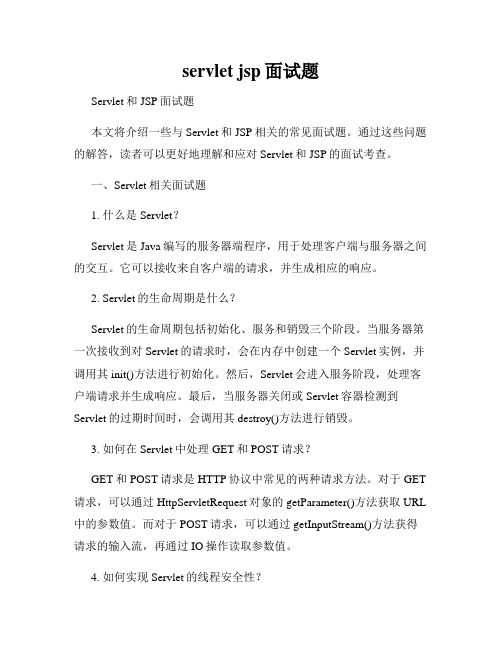 servlet jsp 面试题

Servlet 和 JSP 面试题

本文将介绍一些与 Servlet 和 JSP 相关的常见面试题。通过这些问题的解答，读者可以更好地理解和应对 Servlet 和 JSP 的面试考查。

一、Servlet 相关面试题

1. 什么是 Servlet？

Servlet 是 Java 编写的服务器端程序，用于处理客户端与服务器之间的交互。它可以接收来自客户端的请求，并生成相应的响应。

2. Servlet 的生命周期是什么？

Servlet 的生命周期包括初始化、服务和销毁三个阶段。当服务器第一次接收到对 Servlet 的请求时，会在内存中创建一个 Servlet 实例，并调用其 init()方法进行初始化。然后，Servlet 会进入服务阶段，处理客户端请求并生成响应。最后，当服务器关闭或 Servlet 容器检测到 Servlet 的过期时间时，会调用其 destroy()方法进行销毁。

3. 如何在 Servlet 中处理 GET 和 POST 请求？

GET 和 POST 请求是 HTTP 协议中常见的两种请求方法。对于 GET 请求，可以通过 HttpServletRequest 对象的 getParameter()方法获取 URL 中的参数值。而对于 POST 请求，可以通过 getInputStream()方法获得请求的输入流，再通过 IO 操作读取参数值。

4. 如何实现 Servlet 的线程安全性？